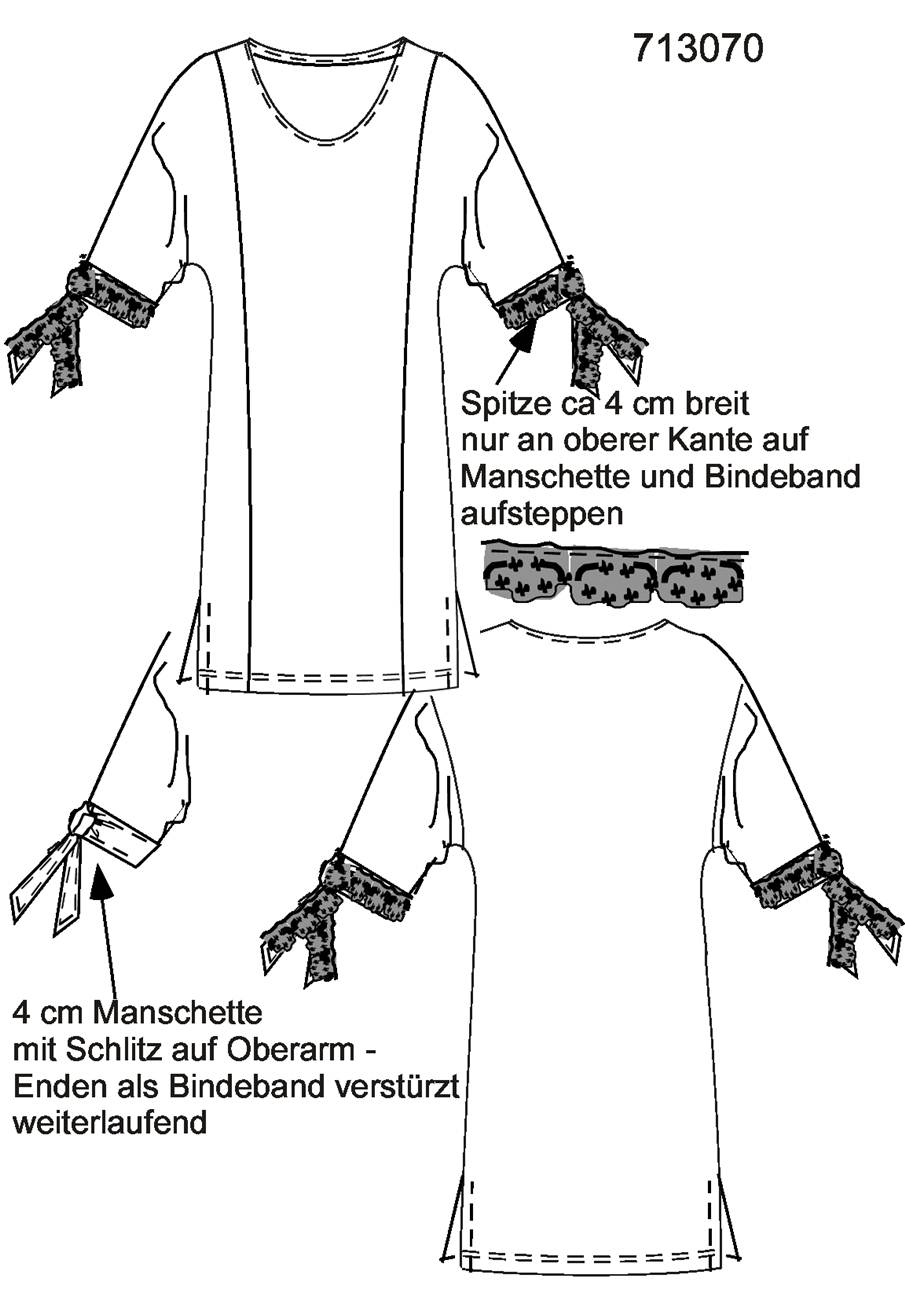 713070

Spitze ca 4 cm breit nur an oberer Kante auf Manschette und Bindeband aufsteppen

4 cm Manschette mit Schlitz auf Oberarm - Enden als Bindeband verstürzt weiterlaufend